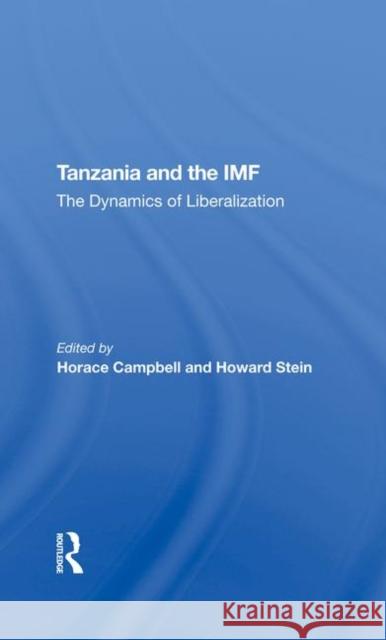 Tanzania and the IMF
The Dynamics of Liberalization

Edited by
Horace Campbell and Howard Stein

ROUTLEDGE

Kraina Książek